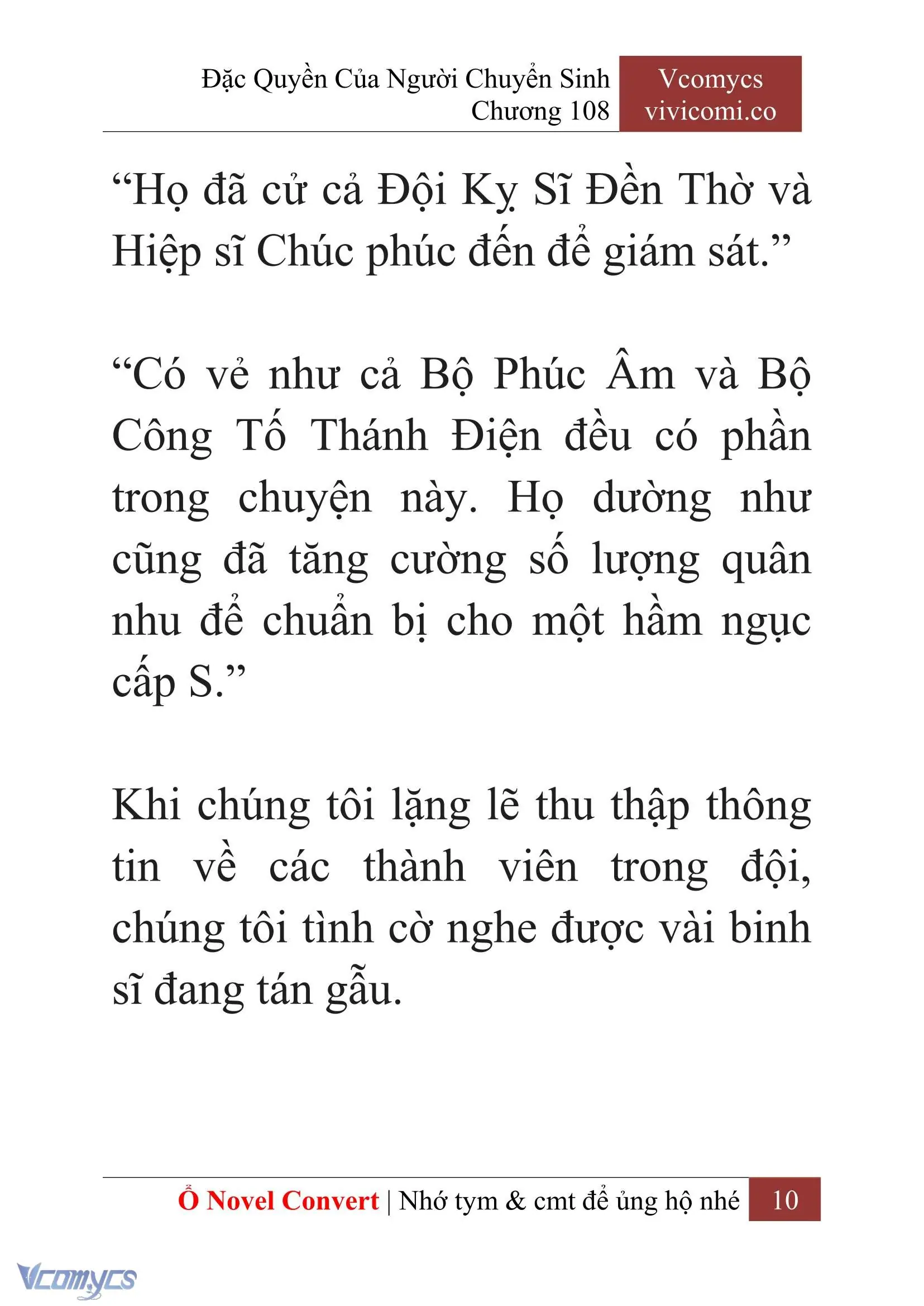 Đặc Quyền Của Người Chuyển Sinh
Chương 108

Vcomycs
vivicomi.co

“Họ đã cử cả Đội Kỵ Sĩ Đền Thờ và Hiệp sĩ Chúc phúc đến để giám sát.”

“Có vẻ như cả Bộ Phúc Âm và Bộ Công Tố Thánh Điện đều có phần trong chuyện này. Họ dường như cũng đã tăng cường số lượng quân nhu để chuẩn bị cho một hầm ngục cấp S.”

Khi chúng tôi lặng lẽ thu thập thông tin về các thành viên trong đội, chúng tôi tình cờ nghe được vài binh sĩ đang tán gẫu.

Ổ Novel Convert | Nhớ tym & cmt để ủng hộ nhé 10

Vcomycs